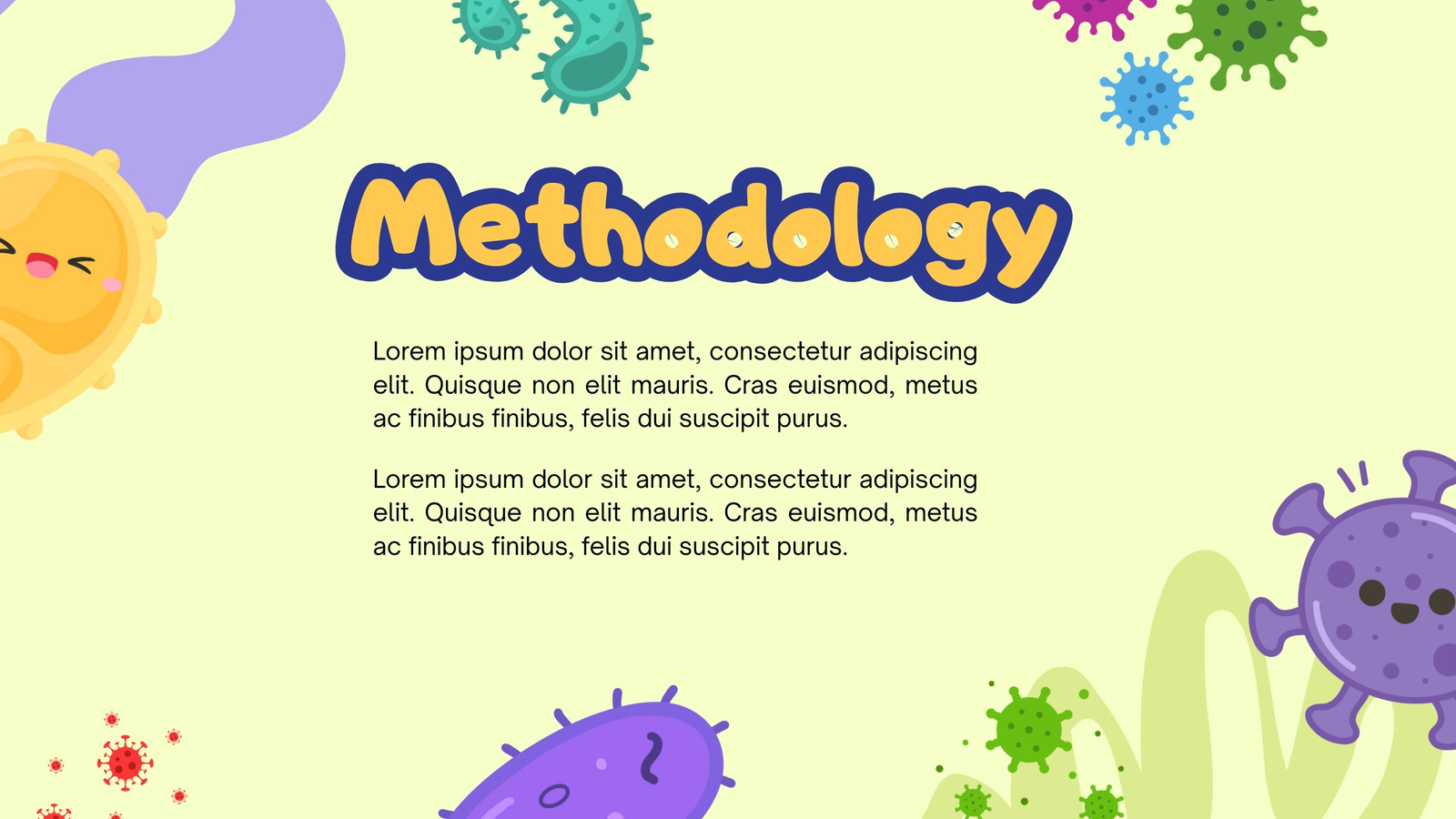 Methodology

Lorem ipsum dolor sit amet, consectetur adipiscing elit. Quisque non elit mauris. Cras euismod, metus ac finibus finibus, felis dui suscipit purus.

Lorem ipsum dolor sit amet, consectetur adipiscing elit. Quisque non elit mauris. Cras euismod, metus ac finibus finibus, felis dui suscipit purus.